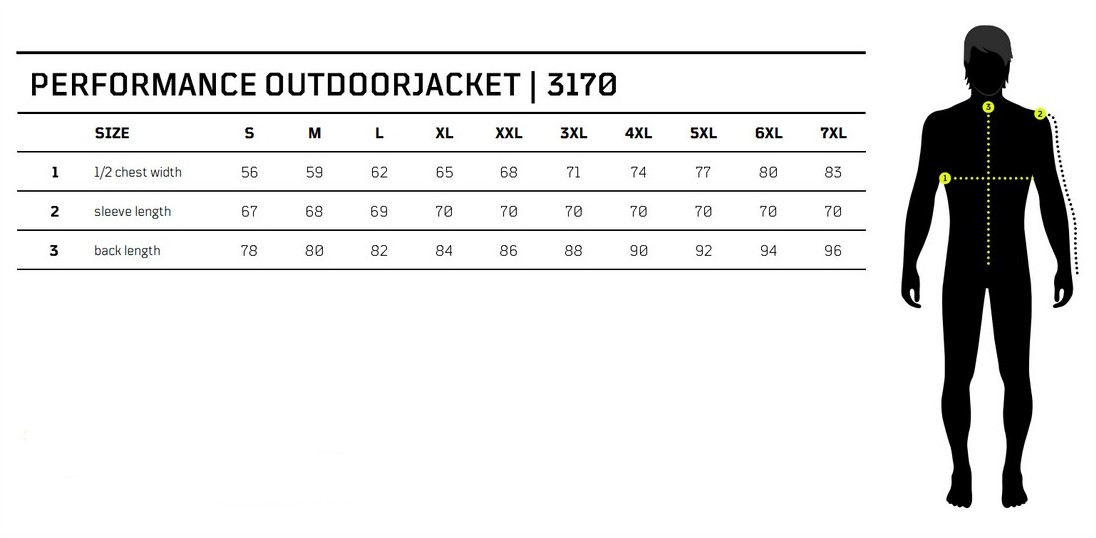 PERFORMANCE OUTDOORJACKET | 3170

| | SIZE | S | M | L | XL | XXL | 3XL | 4XL | 5XL | 6XL | 7XL |
|---|---|---|---|---|---|---|---|---|---|---|---|
| 1 | 1/2 chest width | 56 | 59 | 62 | 65 | 68 | 71 | 74 | 77 | 80 | 83 |
| 2 | sleeve length | 67 | 68 | 69 | 70 | 70 | 70 | 70 | 70 | 70 | 70 |
| 3 | back length | 78 | 80 | 82 | 84 | 86 | 88 | 90 | 92 | 94 | 96 |

3
2
1